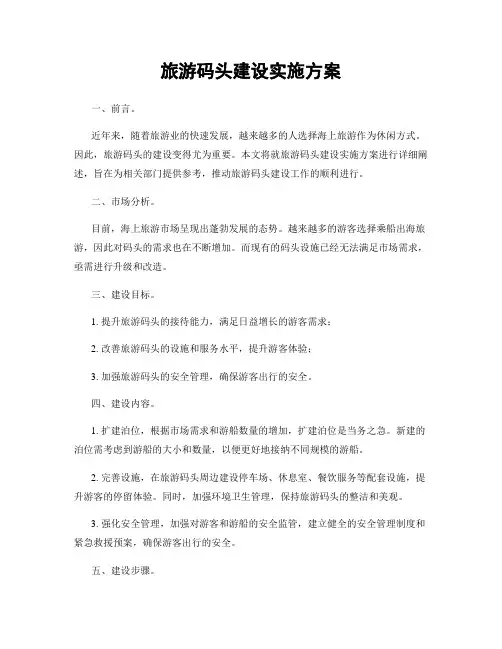 旅游码头建设实施方案

一、前言。

近年来，随着旅游业的快速发展，越来越多的人选择海上旅游作为休闲方式。因此，旅游码头的建设变得尤为重要。本文将就旅游码头建设实施方案进行详细阐述，旨在为相关部门提供参考，推动旅游码头建设工作的顺利进行。

二、市场分析。

目前，海上旅游市场呈现出蓬勃发展的态势。越来越多的游客选择乘船出海旅游，因此对码头的需求也在不断增加。而现有的码头设施已经无法满足市场需求，亟需进行升级和改造。

三、建设目标。

1. 提升旅游码头的接待能力，满足日益增长的游客需求；

2. 改善旅游码头的设施和服务水平，提升游客体验；

3. 加强旅游码头的安全管理，确保游客出行的安全。

四、建设内容。

1. 扩建泊位，根据市场需求和游船数量的增加，扩建泊位是当务之急。新建的泊位需考虑到游船的大小和数量，以便更好地接纳不同规模的游船。

2. 完善设施，在旅游码头周边建设停车场、休息室、餐饮服务等配套设施，提升游客的停留体验。同时，加强环境卫生管理，保持旅游码头的整洁和美观。

3. 强化安全管理，加强对游客和游船的安全监管，建立健全的安全管理制度和紧急救援预案，确保游客出行的安全。

五、建设步骤。